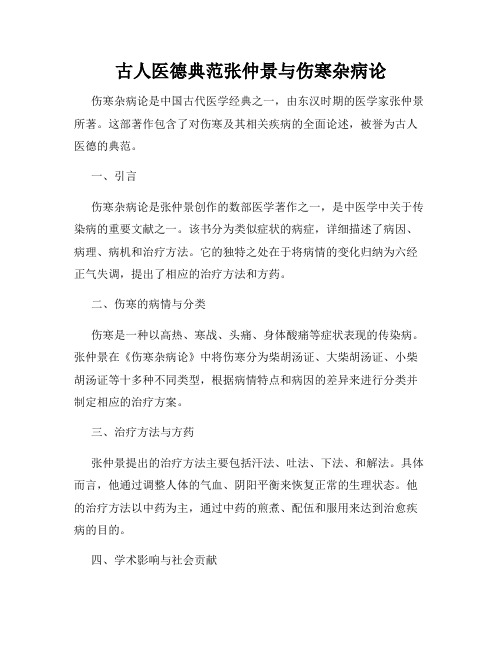 古人医德典范张仲景与伤寒杂病论

伤寒杂病论是中国古代医学经典之一，由东汉时期的医学家张仲景所著。这部著作包含了对伤寒及其相关疾病的全面论述，被誉为古人医德的典范。

一、引言

伤寒杂病论是张仲景创作的数部医学著作之一，是中医学中关于传染病的重要文献之一。该书分为类似症状的病症，详细描述了病因、病理、病机和治疗方法。它的独特之处在于将病情的变化归纳为六经正气失调，提出了相应的治疗方法和方药。

二、伤寒的病情与分类

伤寒是一种以高热、寒战、头痛、身体酸痛等症状表现的传染病。张仲景在《伤寒杂病论》中将伤寒分为柴胡汤证、大柴胡汤证、小柴胡汤证等十多种不同类型，根据病情特点和病因的差异来进行分类并制定相应的治疗方案。

三、治疗方法与方药

张仲景提出的治疗方法主要包括汗法、吐法、下法、和解法。具体而言，他通过调整人体的气血、阴阳平衡来恢复正常的生理状态。他的治疗方法以中药为主，通过中药的煎煮、配伍和服用来达到治愈疾病的目的。

四、学术影响与社会贡献